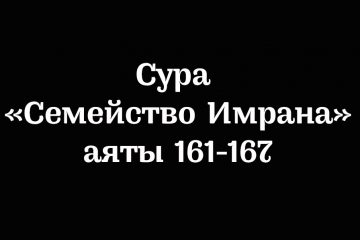 Сура
«Семейство Имрана»
аяты 161-167